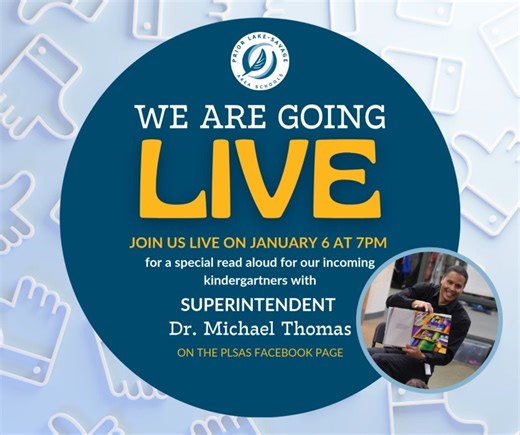 PRIOR LAKE-SAVAGE AREA SCHOOLS

WE ARE GOING

LIVE

JOIN US LIVE ON JANUARY 6 AT 7PM

for a special read aloud for our incoming kindergartners with

SUPERINTENDENT
Dr. Michael Thomas

ON THE PLSAS FACEBOOK PAGE